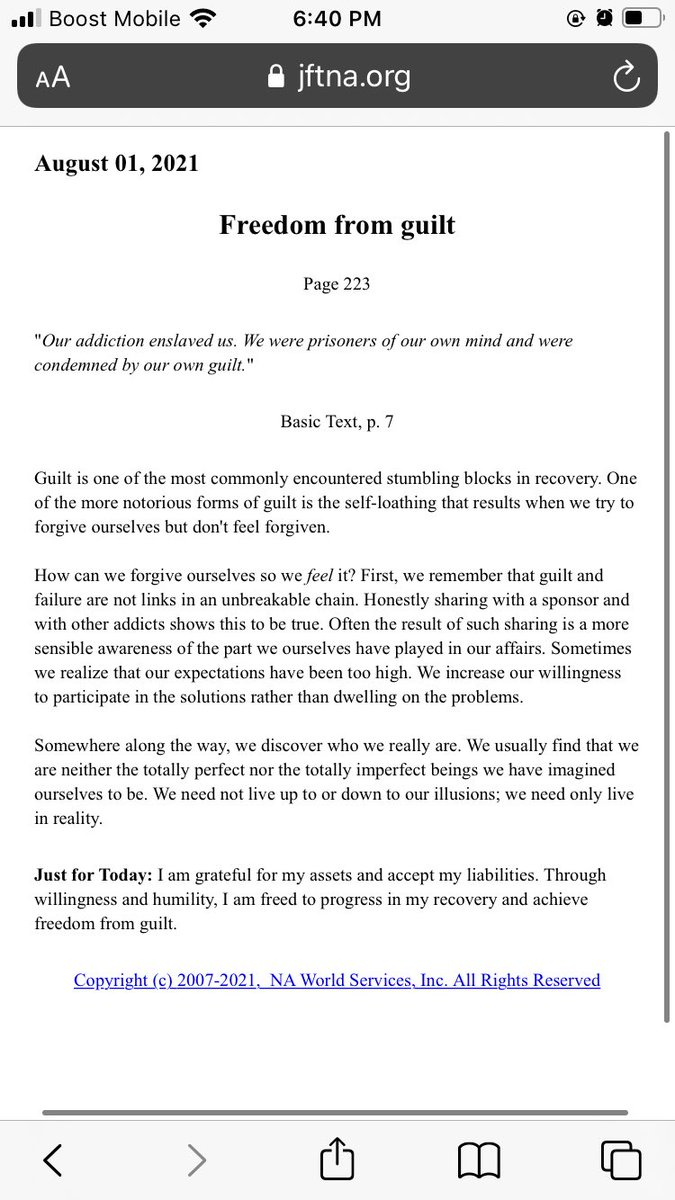 Boost Mobile 6:40 PM

AA jftna.org

August 01, 2021

Freedom from guilt

Page 223

"Our addiction enslaved us. We were prisoners of our own mind and were condemned by our own guilt."

Basic Text, p. 7

Guilt is one of the most commonly encountered stumbling blocks in recovery. One of the more notorious forms of guilt is the self-loathing that results when we try to forgive ourselves but don't feel forgiven.

How can we forgive ourselves so we feel it? First, we remember that guilt and failure are not links in an unbreakable chain. Honestly sharing with a sponsor and with other addicts shows this to be true. Often the result of such sharing is a more sensible awareness of the part we ourselves have played in our affairs. Sometimes we realize that our expectations have been too high. We increase our willingness to participate in the solutions rather than dwelling on the problems.

Somewhere along the way, we discover who we really are. We usually find that we are neither the totally perfect nor the totally imperfect beings we have imagined ourselves to be. We need not live up to or down to our illusions; we need only live in reality.

Just for Today: I am grateful for my assets and accept my liabilities. Through willingness and humility, I am freed to progress in my recovery and achieve freedom from guilt.

Copyright (c) 2007-2021, NA World Services, Inc. All Rights Reserved